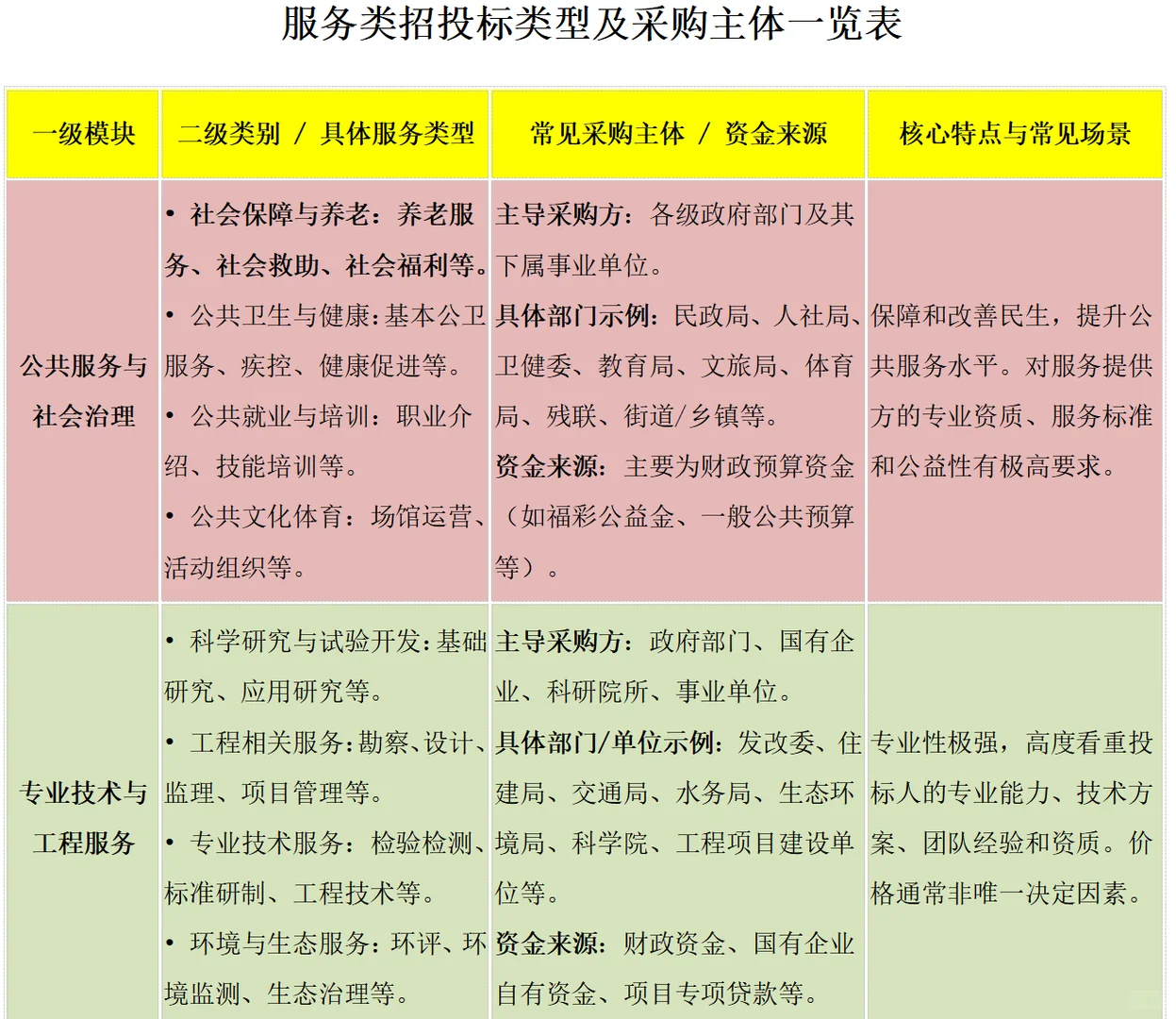 服务类招投标类型及采购主体一览表

| 一级模块 | 二级类别 / 具体服务类型 | 常见采购主体 / 资金来源 | 核心特点与常见场景 |
|---|---|---|---|
| 公共服务与社会治理 | • 社会保障与养老：养老服务、社会救助、社会福利等。 • 公共卫生与健康：基本公卫服务、疾控、健康促进等。 • 公共就业与培训：职业介绍、技能培训等。 • 公共文化体育：场馆运营、活动组织等。 | 主导采购方：各级政府部门及其下属事业单位。 具体部门示例：民政局、人社局、卫健委、教育局、文旅局、体育局、残联、街道/乡镇等。 资金来源：主要为财政预算资金（如福彩公益金、一般公共预算等）。 | 保障和改善民生，提升公共服务水平。对服务提供方的专业资质、服务标准和公益性有极高要求。 |
| 专业技术与工程服务 | • 科学研究与试验开发：基础研究、应用研究等。 • 工程相关服务：勘察、设计、监理、项目管理等。 • 专业技术服务：检验检测、标准研制、工程技术等。 • 环境与生态服务：环评、环境监测、生态治理等。 | 主导采购方：政府部门、国有企业、科研院所、事业单位。 具体部门/单位示例：发改委、住建局、交通局、水务局、生态环境局、科学院、工程项目建设单位等。 资金来源：财政资金、国有企业自有资金、项目专项贷款等。 | 专业性极强，高度看重投标人的专业能力、技术方案、团队经验和资质。价格通常非唯一决定因素。 |